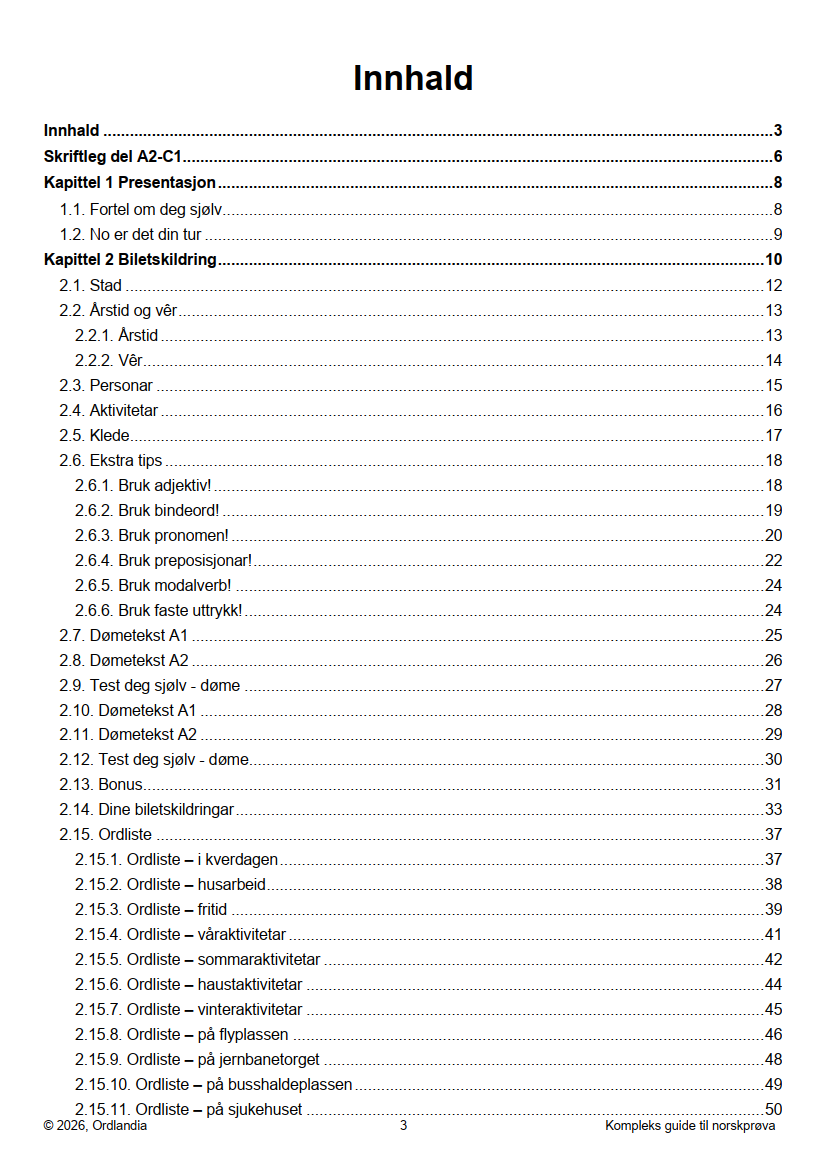 Innhald

Innhald 3
Skriftleg del A2-C1 6
Kapittel 1 Presentasjon 8
1.1. Fortel om deg sjølv 8
1.2. No er det din tur 9
Kapittel 2 Biletskildring 10
2.1. Stad 12
2.2. Årstid og vêr 13
2.2.1. Årstid 13
2.2.2. Vêr 14
2.3. Personar 15
2.4. Aktivitetar 16
2.5. Klede 17
2.6. Ekstra tips 18
2.6.1. Bruk adjektiv! 18
2.6.2. Bruk bindeord! 19
2.6.3. Bruk pronomen! 20
2.6.4. Bruk preposisjonar! 22
2.6.5. Bruk modalverb! 24
2.6.6. Bruk faste uttrykk! 24
2.7. Dømetekst A1 25
2.8. Dømetekst A2 26
2.9. Test deg sjølv - døme 27
2.10. Dømetekst A1 28
2.11. Dømetekst A2 29
2.12. Test deg sjølv - døme 30
2.13. Bonus 31
2.14. Dine biletskildringar 33
2.15. Ordliste 37
2.15.1. Ordliste – i kverdagen 37
2.15.2. Ordliste – husarbeid 38
2.15.3. Ordliste – fritid 39
2.15.4. Ordliste – våraktivitetar 41
2.15.5. Ordliste – sommaraktivitetar 42
2.15.6. Ordliste – haustaktivitetar 44
2.15.7. Ordliste – vinteraktivitetar 45
2.15.8. Ordliste – på flyplassen 46
2.15.9. Ordliste – på jernbanetorget 48
2.15.10. Ordliste – på busshaldeplassen 49
2.15.11. Ordliste – på sjukehuset 50

© 2026, Ordlandia 3 Kompleks guide til norskprøva